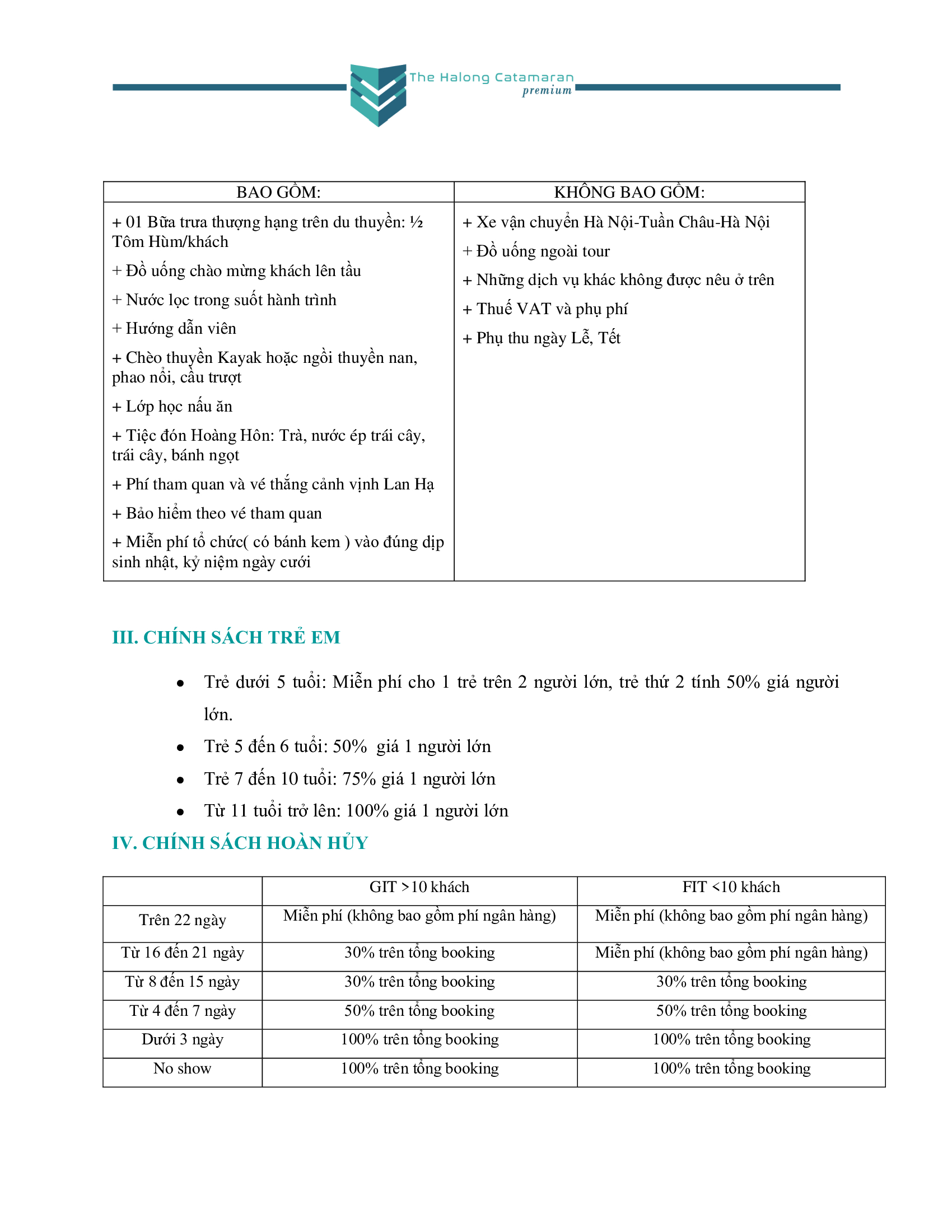 The Halong Catamaran
premium

| BAO GỒM: | KHÔNG BAO GỒM: |
|---|---|
| + 01 Bữa trưa thượng hạng trên du thuyền: ½ Tôm Hùm/khách<br>+ Đồ uống chào mừng khách lên tầu<br>+ Nước lọc trong suốt hành trình<br>+ Hướng dẫn viên<br>+ Chèo thuyền Kayak hoặc ngồi thuyền nan, phao nổi, cầu trượt<br>+ Lớp học nấu ăn<br>+ Tiệc đón Hoàng Hôn: Trà, nước ép trái cây, trái cây, bánh ngọt<br>+ Phí tham quan và vé thắng cảnh vịnh Lan Hạ<br>+ Bảo hiểm theo vé tham quan<br>+ Miễn phí tổ chức( có bánh kem ) vào đúng dịp sinh nhật, kỷ niệm ngày cưới | + Xe vận chuyển Hà Nội-Tuần Châu-Hà Nội<br>+ Đồ uống ngoài tour<br>+ Những dịch vụ khác không được nêu ở trên<br>+ Thuế VAT và phụ phí<br>+ Phụ thu ngày Lễ, Tết |

III. CHÍNH SÁCH TRẺ EM

• Trẻ dưới 5 tuổi: Miễn phí cho 1 trẻ trên 2 người lớn, trẻ thứ 2 tính 50% giá người lớn.
• Trẻ 5 đến 6 tuổi: 50% giá 1 người lớn
• Trẻ 7 đến 10 tuổi: 75% giá 1 người lớn
• Từ 11 tuổi trở lên: 100% giá 1 người lớn

IV. CHÍNH SÁCH HOÀN HỦY

| | GIT >10 khách | FIT <10 khách |
|---|---|---|
| Trên 22 ngày | Miễn phí (không bao gồm phí ngân hàng) | Miễn phí (không bao gồm phí ngân hàng) |
| Từ 16 đến 21 ngày | 30% trên tổng booking | Miễn phí (không bao gồm phí ngân hàng) |
| Từ 8 đến 15 ngày | 30% trên tổng booking | 30% trên tổng booking |
| Từ 4 đến 7 ngày | 50% trên tổng booking | 50% trên tổng booking |
| Dưới 3 ngày | 100% trên tổng booking | 100% trên tổng booking |
| No show | 100% trên tổng booking | 100% trên tổng booking |